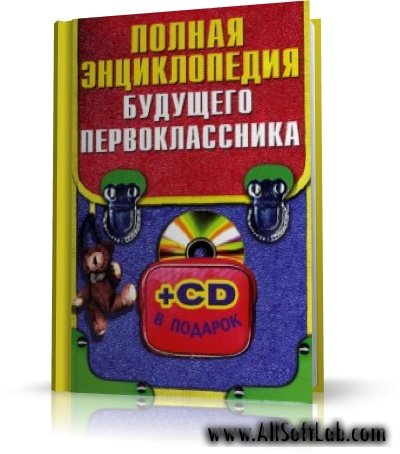 ПОЛНАЯ ЭНЦИКЛОПЕДИЯ БУДУЩЕГО ПЕРВОКЛАССНИКА

+CD
В ПОДАРОК

www.AllSoftLab.com